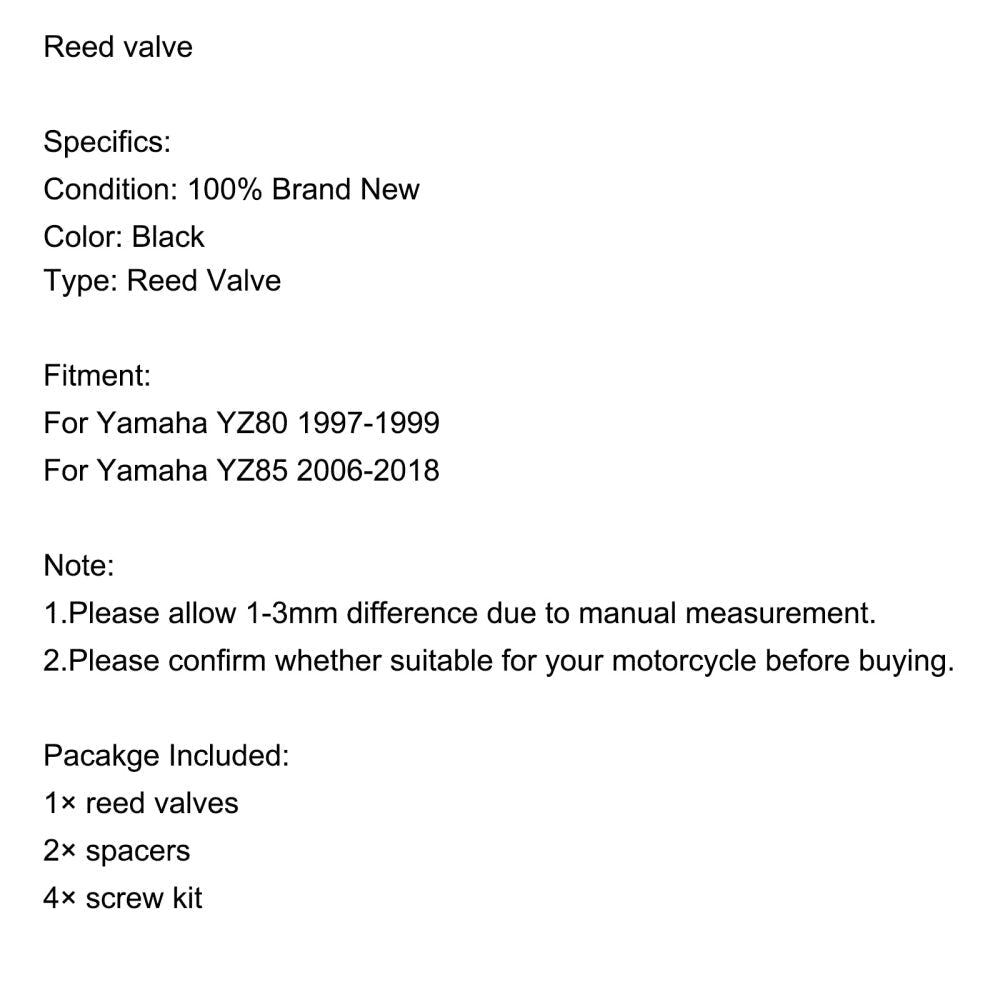 Reed valve

Specifics:
Condition: 100% Brand New
Color: Black
Type: Reed Valve

Fitment:
For Yamaha YZ80 1997-1999
For Yamaha YZ85 2006-2018

Note:
1.Please allow 1-3mm difference due to manual measurement.
2.Please confirm whether suitable for your motorcycle before buying.

Pacakge Included:
1× reed valves
2× spacers
4× screw kit